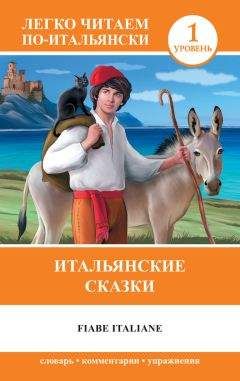 ЛЕГКО ЧИТАЕМ ПО-ИТАЛЬЯНСКИ

1
УРОВЕНЬ

ИТАЛЬЯНСКИЕ СКАЗКИ

FIABE ITALIANE

словарь • комментарии • упражнения